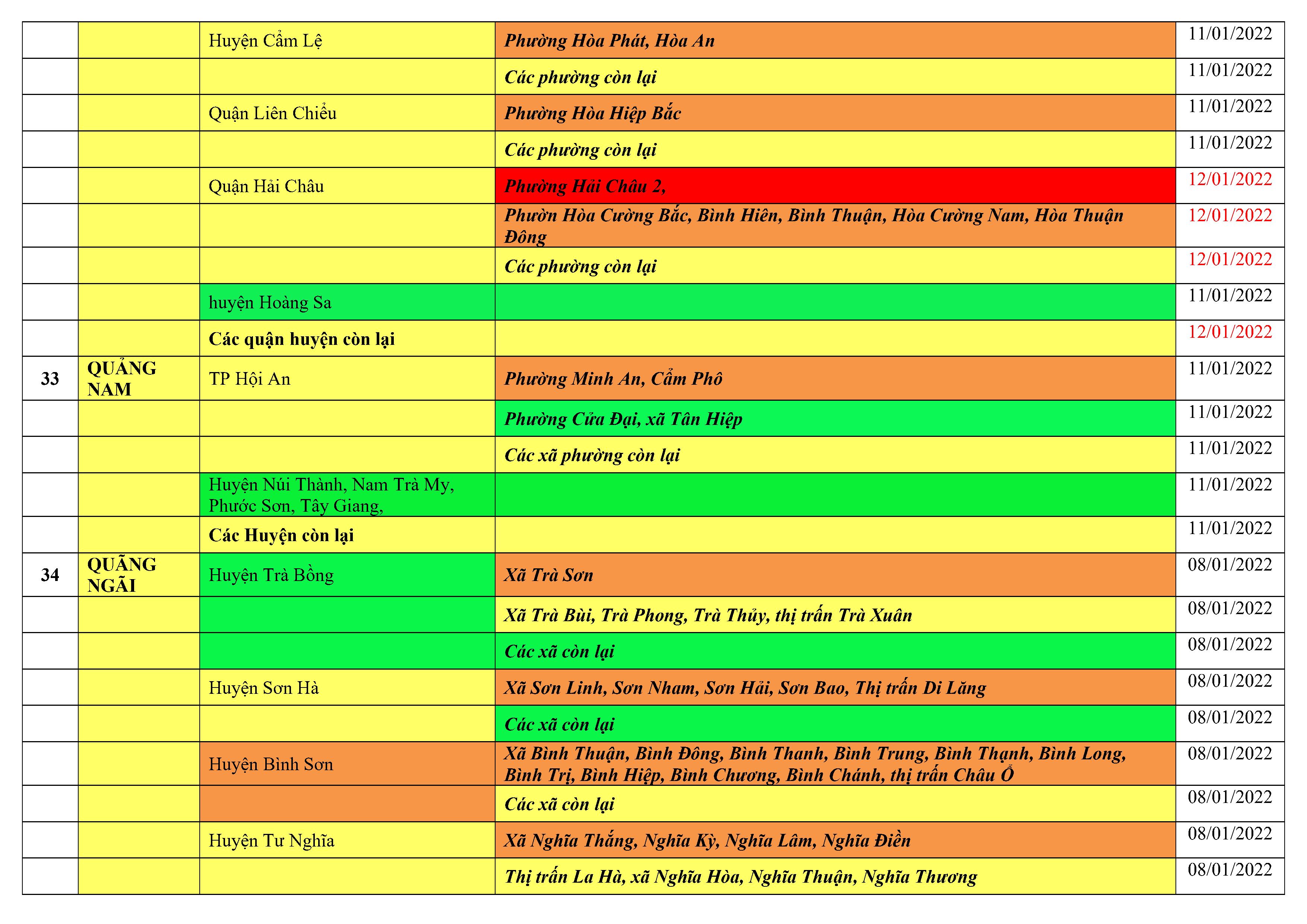 |  |  | Huyện Cẩm Lệ | Phường Hòa Phát, Hòa An | 11/01/2022 |
|---|---|---|---|---|
|  |  |  | Các phường còn lại | 11/01/2022 |
|  |  | Quận Liên Chiểu | Phường Hòa Hiệp Bắc | 11/01/2022 |
|  |  |  | Các phường còn lại | 11/01/2022 |
|  |  | Quận Hải Châu | Phường Hải Châu 2, | 12/01/2022 |
|  |  |  | Phườn Hòa Cường Bắc, Bình Hiên, Bình Thuận, Hòa Cường Nam, Hòa Thuận Đông | 12/01/2022 |
|  |  |  | Các phường còn lại | 12/01/2022 |
|  |  | huyện Hoàng Sa |  | 11/01/2022 |
|  |  | Các quận huyện còn lại |  | 12/01/2022 |
| 33 | QUẢNG NAM | TP Hội An | Phường Minh An, Cẩm Phô | 11/01/2022 |
|  |  |  | Phường Cửa Đại, xã Tân Hiệp | 11/01/2022 |
|  |  |  | Các xã phường còn lại | 11/01/2022 |
|  |  | Huyện Núi Thành, Nam Trà My, Phước Sơn, Tây Giang, |  | 11/01/2022 |
|  |  | Các Huyện còn lại |  | 11/01/2022 |
| 34 | QUÃNG NGÃI | Huyện Trà Bồng | Xã Trà Sơn | 08/01/2022 |
|  |  |  | Xã Trà Bùi, Trà Phong, Trà Thủy, thị trấn Trà Xuân | 08/01/2022 |
|  |  |  | Các xã còn lại | 08/01/2022 |
|  |  | Huyện Sơn Hà | Xã Sơn Linh, Sơn Nham, Sơn Hải, Sơn Bao, Thị trấn Di Lăng | 08/01/2022 |
|  |  |  | Các xã còn lại | 08/01/2022 |
|  |  | Huyện Bình Sơn | Xã Bình Thuận, Bình Đông, Bình Thanh, Bình Trung, Bình Thạnh, Bình Long, Bình Trị, Bình Hiệp, Bình Chương, Bình Chánh, thị trấn Châu Ổ | 08/01/2022 |
|  |  |  | Các xã còn lại | 08/01/2022 |
|  |  | Huyện Tư Nghĩa | Xã Nghĩa Thắng, Nghĩa Kỳ, Nghĩa Lâm, Nghĩa Điền | 08/01/2022 |
|  |  |  | Thị trấn La Hà, xã Nghĩa Hòa, Nghĩa Thuận, Nghĩa Thương | 08/01/2022 |